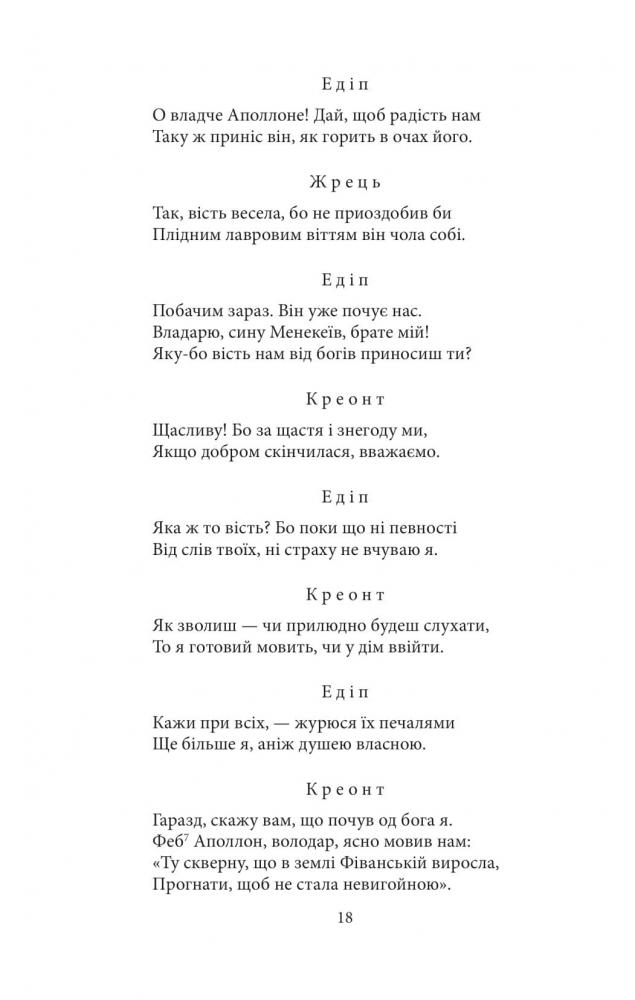 Едіп

О владче Аполлоне! Дай, щоб радість нам
Таку ж приніс він, як горить в очах його.

Жрець

Так, вість весела, бо не приоздобив би
Плідним лавровим віттям він чола собі.

Едіп

Побачим зараз. Він уже почує нас.
Владарю, сину Менекеїв, брате мій!
Яку-бо вість нам від богів приносиш ти?

Креонт

Щасливу! Бо за щастя і знегоду ми,
Якщо добром скінчилася, вважаємо.

Едіп

Яка ж то вість? Бо поки що ні певності
Від слів твоїх, ні страху не вчуваю я.

Креонт

Як зволиш — чи прилюдно будеш слухати,
То я готовий мовить, чи у дім ввійти.

Едіп

Кажи при всіх, — журюся їх печалями
Ще більше я, аніж душею власною.

Креонт

Гаразд, скажу вам, що почув од бога я.
Феб$^7$ Аполлон, володар, ясно мовив нам:
«Ту скверну, що в землі Фіванській виросла,
Прогнати, щоб не стала невигойною».

18